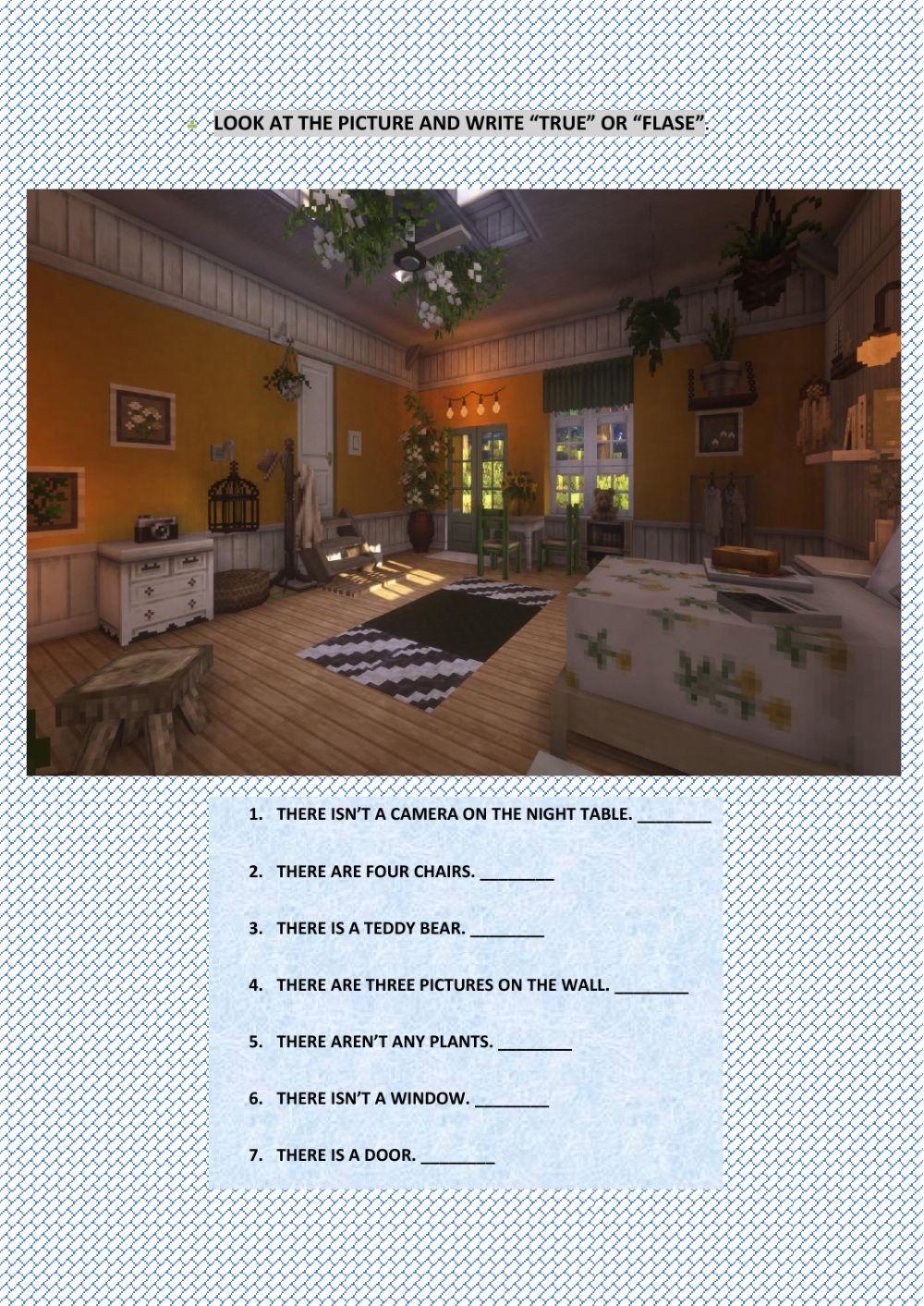 LOOK AT THE PICTURE AND WRITE "TRUE" OR "FLASE".

1. THERE ISN'T A CAMERA ON THE NIGHT TABLE. ____

2. THERE ARE FOUR CHAIRS. ____

3. THERE IS A TEDDY BEAR. ____

4. THERE ARE THREE PICTURES ON THE WALL. ____

5. THERE AREN'T ANY PLANTS. ____

6. THERE ISN'T A WINDOW. ____

7. THERE IS A DOOR. ____